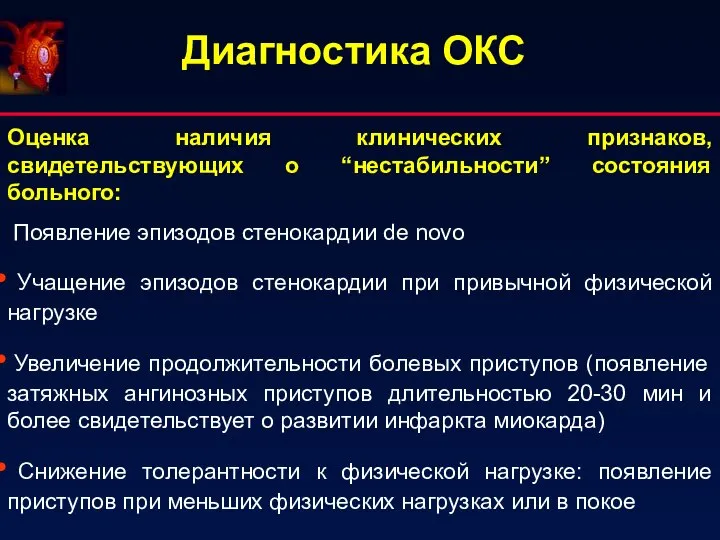 Диагностика ОКС

Оценка наличия клинических признаков, свидетельствующих о “нестабильности” состояния больного:

Появление эпизодов стенокардии de novo

• Учащение эпизодов стенокардии при привычной физической нагрузке

• Увеличение продолжительности болевых приступов (появление затяжных ангинозных приступов длительностью 20-30 мин и более свидетельствует о развитии инфаркта миокарда)

• Снижение толерантности к физической нагрузке: появление приступов при меньших физических нагрузках или в покое